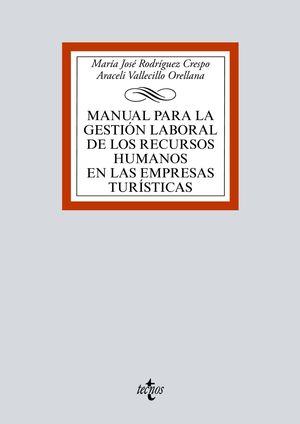 María José Rodríguez Crespo
Araceli Vallecillo Orellana

MANUAL PARA LA GESTIÓN LABORAL DE LOS RECURSOS HUMANOS EN LAS EMPRESAS TURÍSTICAS

tecnos